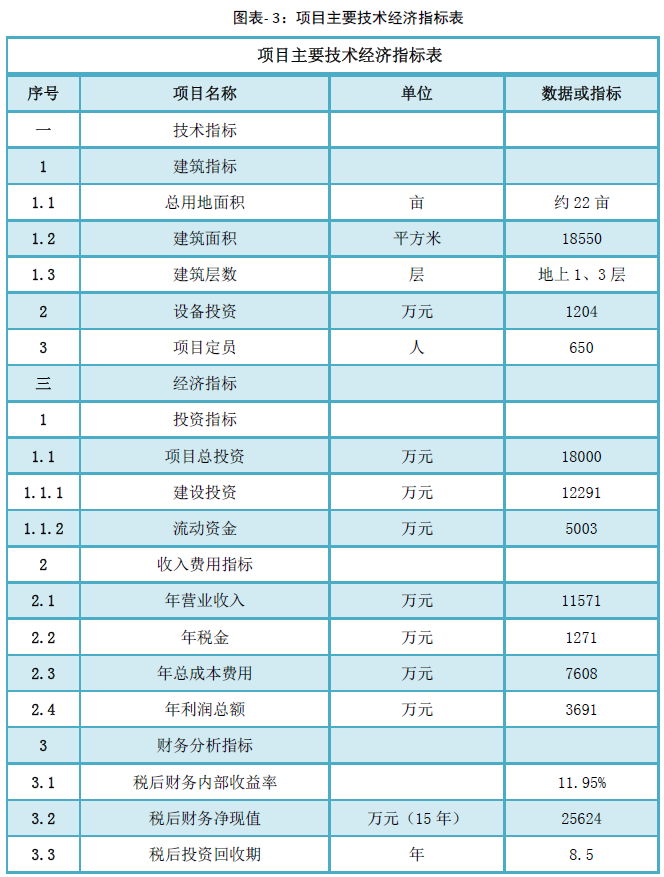 图表-3：项目主要技术经济指标表

项目主要技术经济指标表

| 序号 | 项目名称 | 单位 | 数据或指标 |
|---|---|---|---|
| 一 | 技术指标 | | |
| 1 | 建筑指标 | | |
| 1.1 | 总用地面积 | 亩 | 约 22 亩 |
| 1.2 | 建筑面积 | 平方米 | 18550 |
| 1.3 | 建筑层数 | 层 | 地上 1、3 层 |
| 2 | 设备投资 | 万元 | 1204 |
| 3 | 项目定员 | 人 | 650 |
| 三 | 经济指标 | | |
| 1 | 投资指标 | | |
| 1.1 | 项目总投资 | 万元 | 18000 |
| 1.1.1 | 建设投资 | 万元 | 12291 |
| 1.1.2 | 流动资金 | 万元 | 5003 |
| 2 | 收入费用指标 | | |
| 2.1 | 年营业收入 | 万元 | 11571 |
| 2.2 | 年税金 | 万元 | 1271 |
| 2.3 | 年总成本费用 | 万元 | 7608 |
| 2.4 | 年利润总额 | 万元 | 3691 |
| 3 | 财务分析指标 | | |
| 3.1 | 税后财务内部收益率 | | 11.95% |
| 3.2 | 税后财务净现值 | 万元（15 年） | 25624 |
| 3.3 | 税后投资回收期 | 年 | 8.5 |